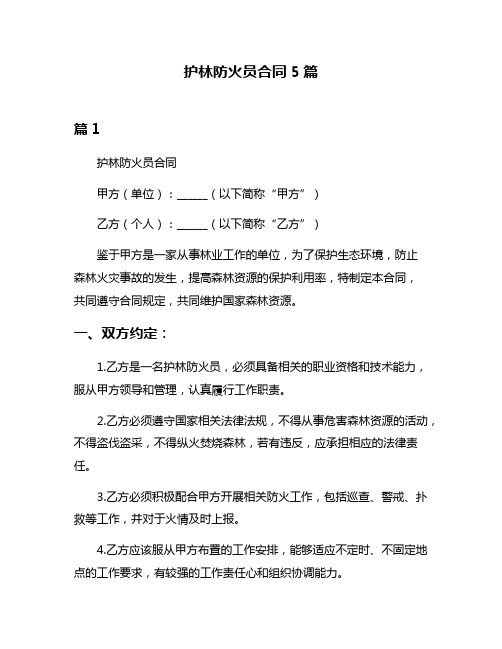 护林防火员合同 5 篇

篇 1

护林防火员合同

甲方（单位）：______（以下简称“甲方”）

乙方（个人）：______（以下简称“乙方”）

鉴于甲方是一家从事林业工作的单位，为了保护生态环境，防止森林火灾事故的发生，提高森林资源的保护利用率，特制定本合同，共同遵守合同规定，共同维护国家森林资源。

一、双方约定：

1.乙方是一名护林防火员，必须具备相关的职业资格和技术能力，服从甲方领导和管理，认真履行工作职责。

2.乙方必须遵守国家相关法律法规，不得从事危害森林资源的活动，不得盗伐盗采，不得纵火焚烧森林，若有违反，应承担相应的法律责任。

3.乙方必须积极配合甲方开展相关防火工作，包括巡查、警戒、扑救等工作，并对于火情及时上报。

4.乙方应该服从甲方布置的工作安排，能够适应不定时、不固定地点的工作要求，有较强的工作责任心和组织协调能力。